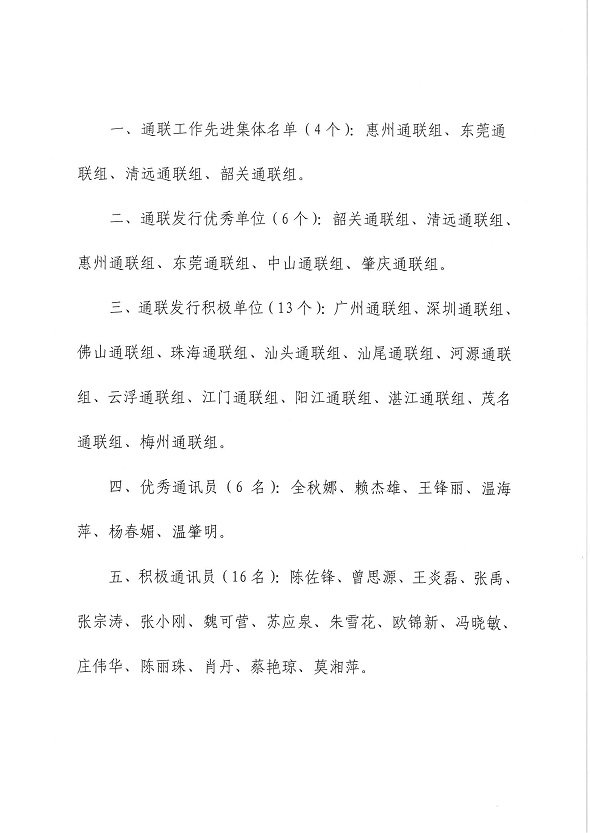 一、通联工作先进集体名单（4个）：惠州通联组、东莞通联组、清远通联组、韶关通联组。

二、通联发行优秀单位（6个）：韶关通联组、清远通联组、惠州通联组、东莞通联组、中山通联组、肇庆通联组。

三、通联发行积极单位（13个）：广州通联组、深圳通联组、佛山通联组、珠海通联组、汕头通联组、汕尾通联组、河源通联组、云浮通联组、江门通联组、阳江通联组、湛江通联组、茂名通联组、梅州通联组。

四、优秀通讯员（6名）：全秋娜、赖杰雄、王锋丽、温海萍、杨春媚、温肇明。

五、积极通讯员（16名）：陈佐锋、曾思源、王炎磊、张禹、张宗涛、张小刚、魏可营、苏应泉、朱雪花、欧锦新、冯晓敏、庄伟华、陈丽珠、肖丹、蔡艳琼、莫湘萍。